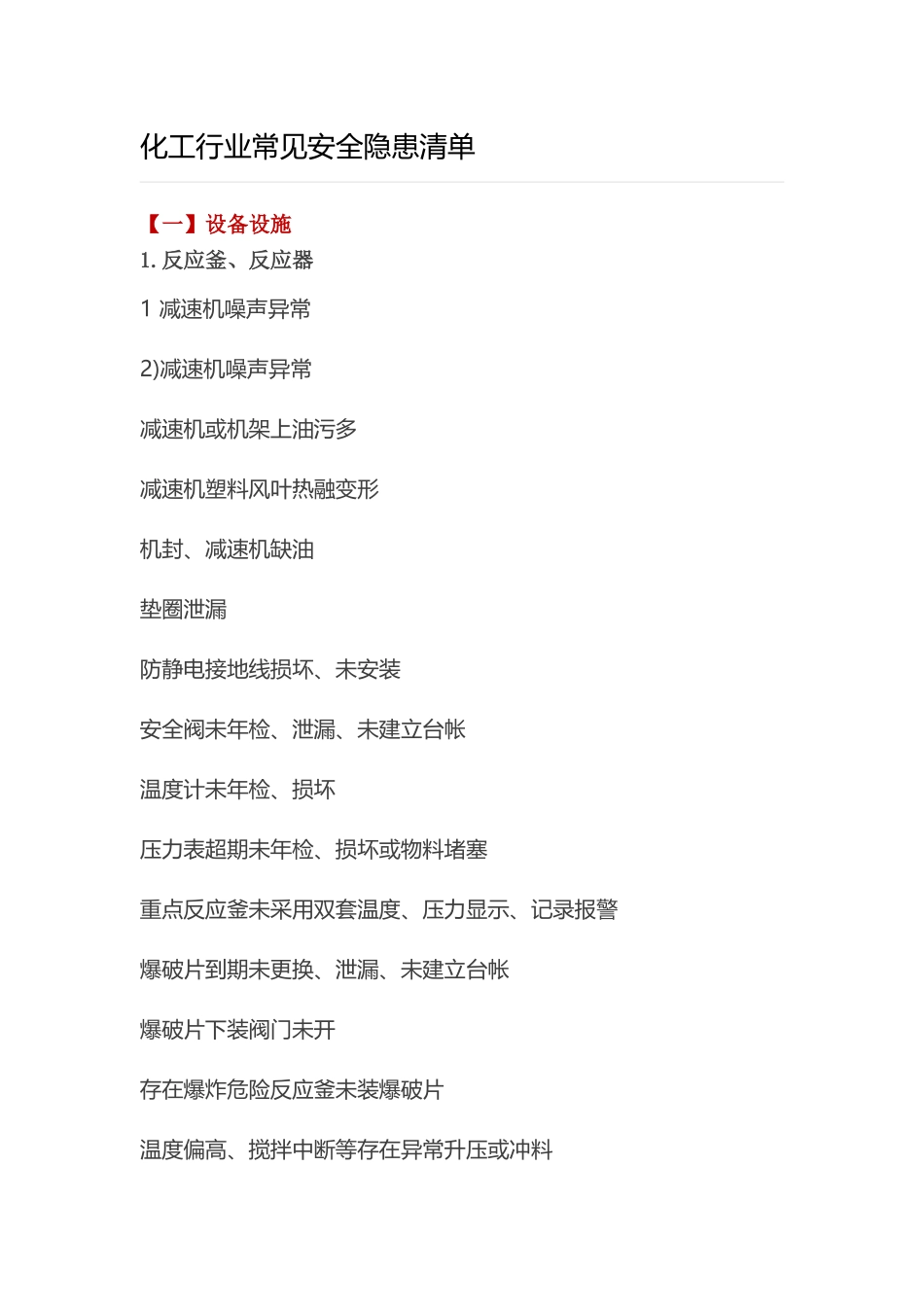 化工行业常见安全隐患清单

【一】设备设施

1. 反应釜、反应器

1 减速机噪声异常

2)减速机噪声异常

减速机或机架上油污多

减速机塑料风叶热融变形

机封、减速机缺油

垫圈泄漏

防静电接地线损坏、未安装

安全阀未年检、泄漏、未建立台帐

温度计未年检、损坏

压力表超期未年检、损坏或物料堵塞

重点反应釜未采用双套温度、压力显示、记录报警

爆破片到期未更换、泄漏、未建立台帐

爆破片下装阀门未开

存在爆炸危险反应釜未装爆破片

温度偏高、搅拌中断等存在异常升压或冲料